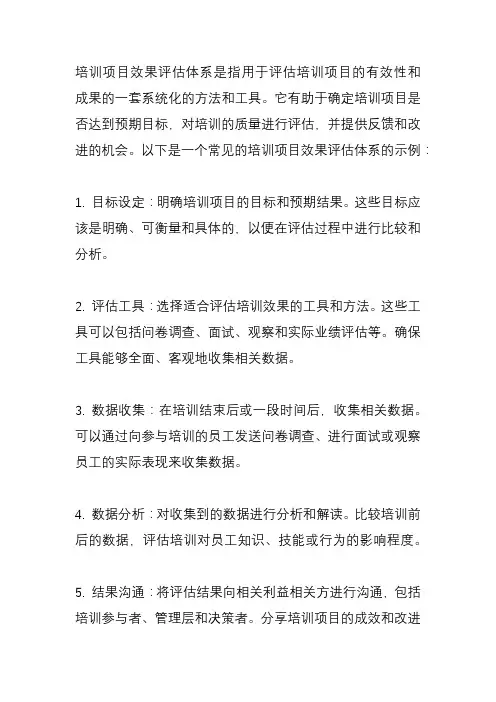 培训项目效果评估体系是指用于评估培训项目的有效性和成果的一套系统化的方法和工具。它有助于确定培训项目是否达到预期目标，对培训的质量进行评估，并提供反馈和改进的机会。以下是一个常见的培训项目效果评估体系的示例：

1. 目标设定：明确培训项目的目标和预期结果。这些目标应该是明确、可衡量和具体的，以便在评估过程中进行比较和分析。

2. 评估工具：选择适合评估培训效果的工具和方法。这些工具可以包括问卷调查、面试、观察和实际业绩评估等。确保工具能够全面、客观地收集相关数据。

3. 数据收集：在培训结束后或一段时间后，收集相关数据。可以通过向参与培训的员工发送问卷调查、进行面试或观察员工的实际表现来收集数据。

4. 数据分析：对收集到的数据进行分析和解读。比较培训前后的数据，评估培训对员工知识、技能或行为的影响程度。

5. 结果沟通：将评估结果向相关利益相关方进行沟通，包括培训参与者、管理层和决策者。分享培训项目的成效和改进